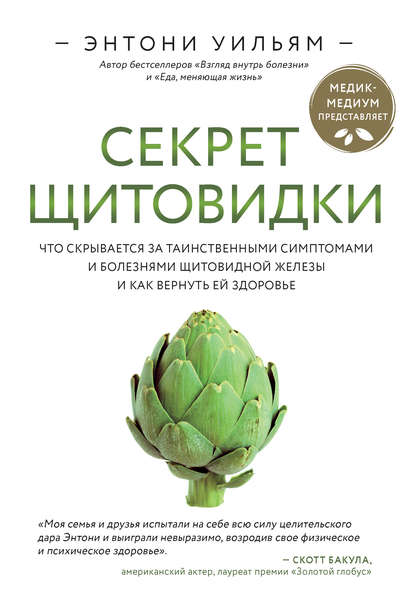 — ЭНТОНИ УИЛЬЯМ —

Автор бестселлеров «Взгляд внутрь болезни» и «Еда, меняющая жизнь»

МЕДИК-МЕДИУМ ПРЕДСТАВЛЯЕТ

СЕКРЕТ ЩИТОВИДКИ

ЧТО СКРЫВАЕТСЯ ЗА ТАИНСТВЕННЫМИ СИМПТОМАМИ И БОЛЕЗНЯМИ ЩИТОВИДНОЙ ЖЕЛЕЗЫ И КАК ВЕРНУТЬ ЕЙ ЗДОРОВЬЕ

«Моя семья и друзья испытали на себе всю силу целительского дара Энтони и выиграли невыразимо, возродив свое физическое и психическое здоровье».

— СКОТТ БАКУЛА,
американский актер, лауреат премии «Золотой глобус»